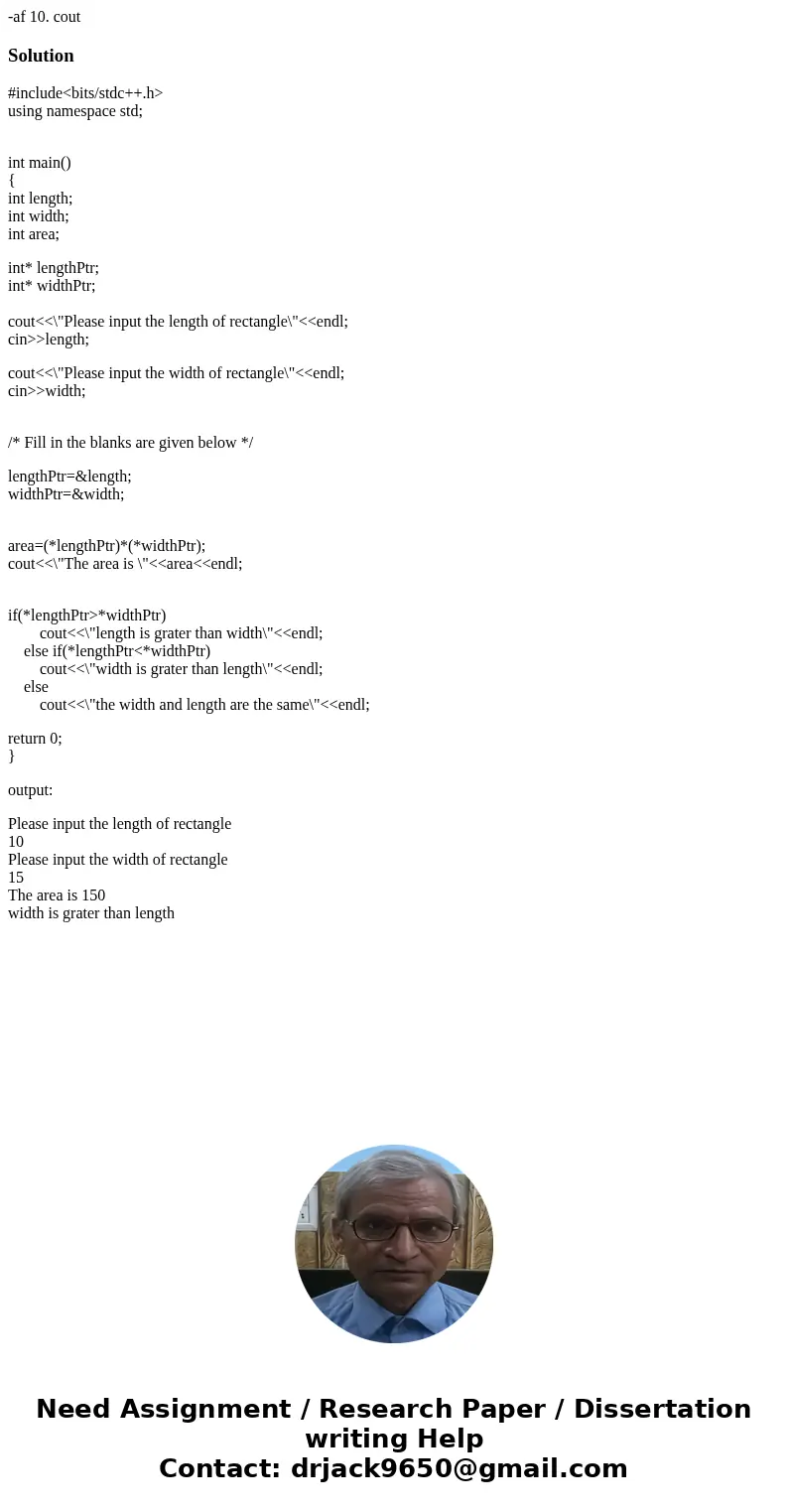 -af 10. cout

Solution

#include<bits/stdc++.h>
using namespace std;

int main()
{
int length;
int width;
int area;

int* lengthPtr;
int* widthPtr;

cout<<\"Please input the length of rectangle\"<<endl;
cin>>length;

cout<<\"Please input the width of rectangle\"<<endl;
cin>>width;

/* Fill in the blanks are given below */

lengthPtr=&length;
widthPtr=&width;

area=(*lengthPtr)*(*widthPtr);
cout<<\"The area is \"<<area<<endl;

if(*lengthPtr>*widthPtr)
cout<<\"length is grater than width\"<<endl;
else if(*lengthPtr<*widthPtr)
cout<<\"width is grater than length\"<<endl;
else
cout<<\"the width and length are the same\"<<endl;

return 0;
}

output:

Please input the length of rectangle
10
Please input the width of rectangle
15
The area is 150
width is grater than length

Need Assignment / Research Paper / Dissertation writing Help
Contact: drjack9650@gmail.com